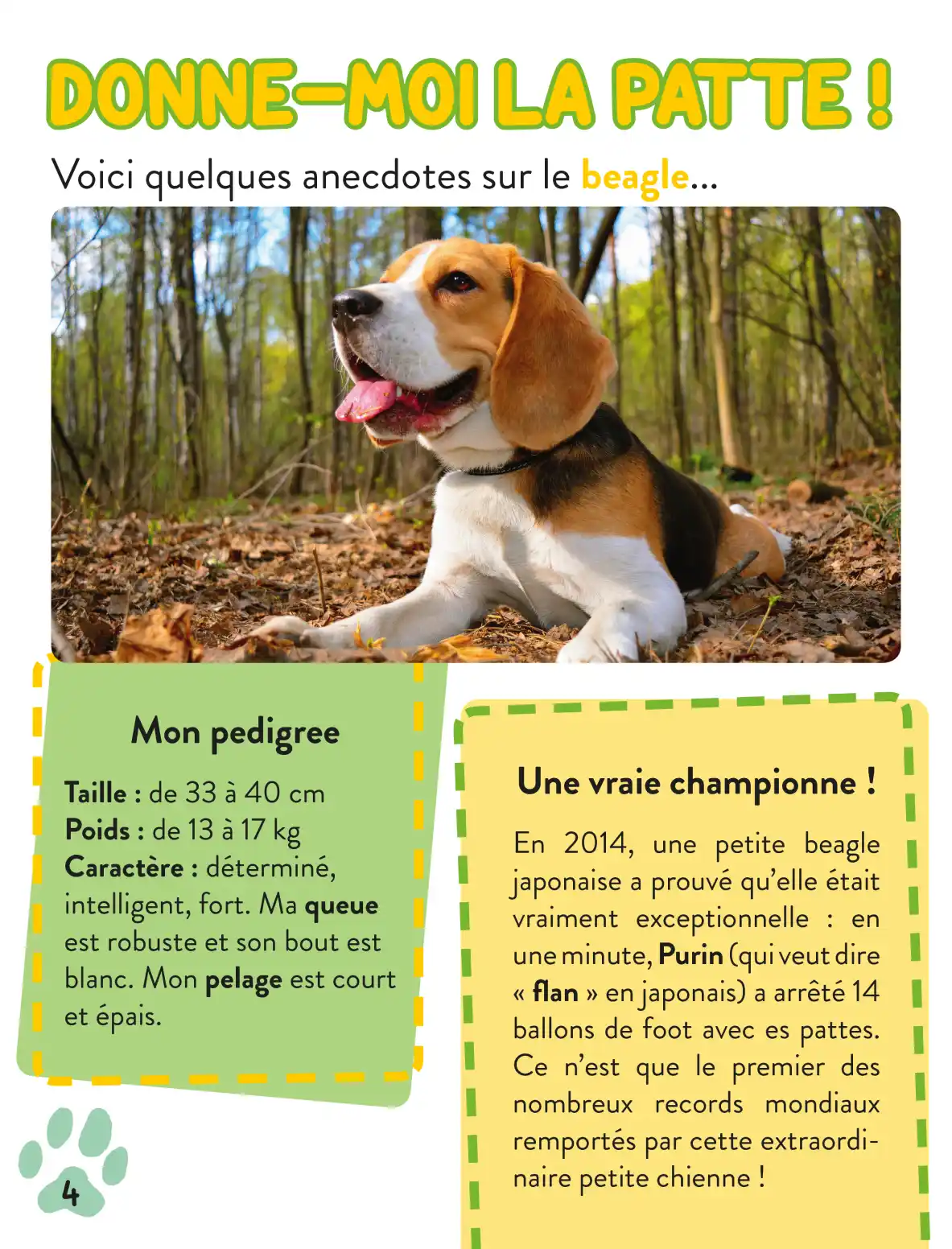 DONNE-MOI LA PATTE !

Voici quelques anecdotes sur le beagle...

Mon pedigree

Taille : de 33 à 40 cm
Poids : de 13 à 17 kg
Caractère : déterminé, intelligent, fort. Ma queue est robuste et son bout est blanc. Mon pelage est court et épais.

Une vraie championne !

En 2014, une petite beagle japonaise a prouvé qu'elle était vraiment exceptionnelle : en une minute, Purin (qui veut dire « flan » en japonais) a arrêté 14 ballons de foot avec es pattes. Ce n'est que le premier des nombreux records mondiaux remportés par cette extraordinaire petite chienne !

4